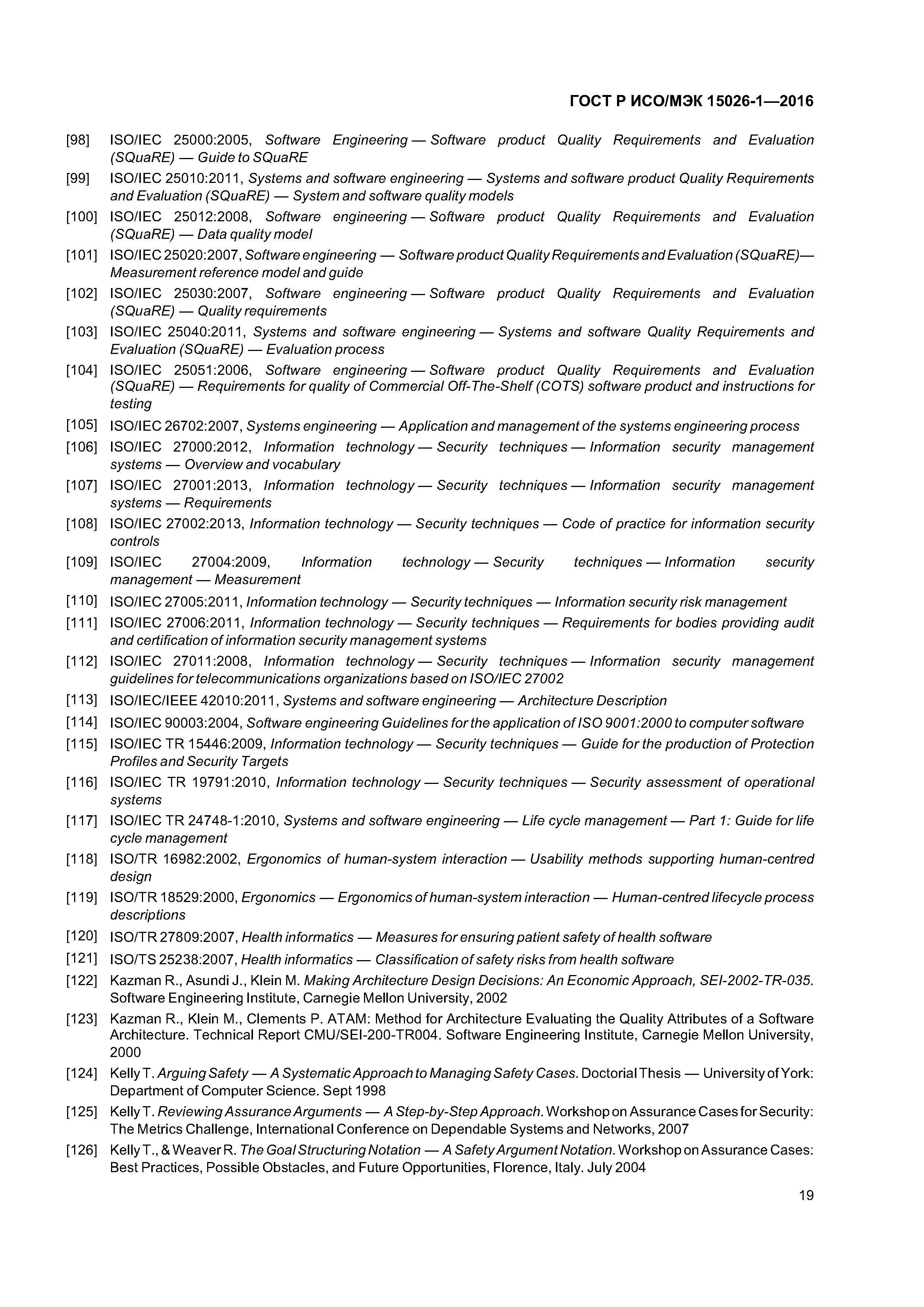 ГОСТ Р ИСО/МЭК 15026-1—2016

[98] ISO/IEC 25000:2005, Software Engineering — Software product Quality Requirements and Evaluation (SQuaRE) — Guide to SQuaRE

[99] ISO/IEC 25010:2011, Systems and software engineering — Systems and software product Quality Requirements and Evaluation (SQuaRE) — System and software quality models

[100] ISO/IEC 25012:2008, Software engineering — Software product Quality Requirements and Evaluation (SQuaRE) — Data quality model

[101] ISO/IEC 25020:2007, Software engineering — Software product Quality Requirements and Evaluation (SQuaRE)— Measurement reference model and guide

[102] ISO/IEC 25030:2007, Software engineering — Software product Quality Requirements and Evaluation (SQuaRE) — Quality requirements

[103] ISO/IEC 25040:2011, Systems and software engineering — Systems and software Quality Requirements and Evaluation (SQuaRE) — Evaluation process

[104] ISO/IEC 25051:2006, Software engineering — Software product Quality Requirements and Evaluation (SQuaRE) — Requirements for quality of Commercial Off-The-Shelf (COTS) software product and instructions for testing

[105] ISO/IEC 26702:2007, Systems engineering — Application and management of the systems engineering process

[106] ISO/IEC 27000:2012, Information technology — Security techniques — Information security management systems — Overview and vocabulary

[107] ISO/IEC 27001:2013, Information technology — Security techniques — Information security management systems — Requirements

[108] ISO/IEC 27002:2013, Information technology — Security techniques — Code of practice for information security controls

[109] ISO/IEC 27004:2009, Information technology — Security techniques — Information security management — Measurement

[110] ISO/IEC 27005:2011, Information technology — Security techniques — Information security risk management

[111] ISO/IEC 27006:2011, Information technology — Security techniques — Requirements for bodies providing audit and certification of information security management systems

[112] ISO/IEC 27011:2008, Information technology — Security techniques — Information security management guidelines for telecommunications organizations based on ISO/IEC 27002

[113] ISO/IEC/IEEE 42010:2011, Systems and software engineering — Architecture Description

[114] ISO/IEC 90003:2004, Software engineering Guidelines for the application of ISO 9001:2000 to computer software

[115] ISO/IEC TR 15446:2009, Information technology — Security techniques — Guide for the production of Protection Profiles and Security Targets

[116] ISO/IEC TR 19791:2010, Information technology — Security techniques — Security assessment of operational systems

[117] ISO/IEC TR 24748-1:2010, Systems and software engineering — Life cycle management — Part 1: Guide for life cycle management

[118] ISO/TR 16982:2002, Ergonomics of human-system interaction — Usability methods supporting human-centred design

[119] ISO/TR 18529:2000, Ergonomics — Ergonomics of human-system interaction — Human-centred lifecycle process descriptions

[120] ISO/TR 27809:2007, Health informatics — Measures for ensuring patient safety of health software

[121] ISO/TS 25238:2007, Health informatics — Classification of safety risks from health software

[122] Kazman R., Asundi J., Klein M. Making Architecture Design Decisions: An Economic Approach, SEI-2002-TR-035. Software Engineering Institute, Carnegie Mellon University, 2002

[123] Kazman R., Klein M., Clements P. ATAM: Method for Architecture Evaluating the Quality Attributes of a Software Architecture. Technical Report CMU/SEI-200-TR004. Software Engineering Institute, Carnegie Mellon University, 2000

[124] Kelly T. Arguing Safety — A Systematic Approach to Managing Safety Cases. Doctorial Thesis — University of York: Department of Computer Science. Sept 1998

[125] Kelly T. Reviewing Assurance Arguments — A Step-by-Step Approach. Workshop on Assurance Cases for Security: The Metrics Challenge, International Conference on Dependable Systems and Networks, 2007

[126] Kelly T., & Weaver R. The Goal Structuring Notation — A Safety Argument Notation. Workshop on Assurance Cases: Best Practices, Possible Obstacles, and Future Opportunities, Florence, Italy. July 2004

19